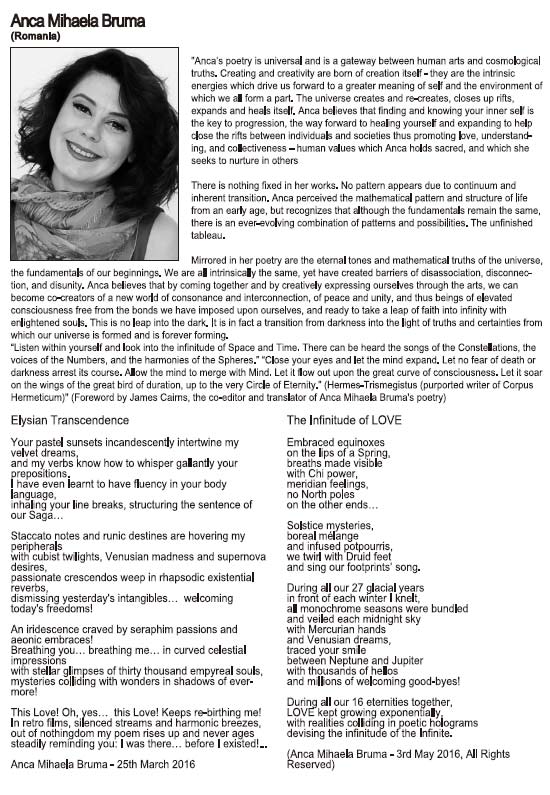 Anca Mihaela Bruma
(Romania)

"Anca's poetry is universal and is a gateway between human arts and cosmological truths. Creating and creativity are born of creation itself - they are the intrinsic energies which drive us forward to a greater meaning of self and the environment of which we all form a part. The universe creates and re-creates, closes up rifts, expands and heals itself. Anca believes that finding and knowing your inner self is the key to progression, the way forward to healing yourself and expanding to help close the rifts between individuals and societies thus promoting love, understanding, and collectiveness – human values which Anca holds sacred, and which she seeks to nurture in others

There is nothing fixed in her works. No pattern appears due to continuum and inherent transition. Anca perceived the mathematical pattern and structure of life from an early age, but recognizes that although the fundamentals remain the same, there is an ever-evolving combination of patterns and possibilities. The unfinished tableau.

Mirrored in her poetry are the eternal tones and mathematical truths of the universe, the fundamentals of our beginnings. We are all intrinsically the same, yet have created barriers of disassociation, disconnection, and disunity. Anca believes that by coming together and by creatively expressing ourselves through the arts, we can become co-creators of a new world of consonance and interconnection, of peace and unity, and thus beings of elevated consciousness free from the bonds we have imposed upon ourselves, and ready to take a leap of faith into infinity with enlightened souls. This is no leap into the dark. It is in fact a transition from darkness into the light of truths and certainties from which our universe is formed and is forever forming.
"Listen within yourself and look into the infinitude of Space and Time. There can be heard the songs of the Constellations, the voices of the Numbers, and the harmonies of the Spheres." "Close your eyes and let the mind expand. Let no fear of death or darkness arrest its course. Allow the mind to merge with Mind. Let it flow out upon the great curve of consciousness. Let it soar on the wings of the great bird of duration, up to the very Circle of Eternity." (Hermes-Trismegistus (purported writer of Corpus Hermeticum)" (Foreword by James Cairns, the co-editor and translator of Anca Mihaela Bruma's poetry)

Elysian Transcendence

Your pastel sunsets incandescently intertwine my velvet dreams,
and my verbs know how to whisper gallantly your prepositions.
I have even learnt to have fluency in your body language,
inhaling your line breaks, structuring the sentence of our Saga…

Staccato notes and runic destines are hovering my peripherals
with cubist twilights, Venusian madness and supernova desires,
passionate crescendos weep in rhapsodic existential reverbs,
dismissing yesterday's intangibles… welcoming today's freedoms!

An iridescence craved by seraphim passions and aeonic embraces!
Breathing you… breathing me… in curved celestial impressions
with stellar glimpses of thirty thousand empyreal souls,
mysteries colliding with wonders in shadows of evermore!

This Love! Oh, yes… this Love! Keeps re-birthing me!
In retro films, silenced streams and harmonic breezes,
out of nothingdom my poem rises up and never ages
steadily reminding you: I was there… before I existed!..

Anca Mihaela Bruma - 25th March 2016

The Infinitude of LOVE

Embraced equinoxes
on the lips of a Spring,
breaths made visible
with Chi power,
meridian feelings,
no North poles
on the other ends…

Solstice mysteries,
boreal mélange
and infused potpourris,
we twirl with Druid feet
and sing our footprints' song.

During all our 27 glacial years
in front of each winter I knelt,
all monochrome seasons were bundled
and veiled each midnight sky
with Mercurian hands
and Venusian dreams,
traced your smile
between Neptune and Jupiter
with thousands of hellos
and millions of welcoming good-byes!

During all our 16 eternities together,
LOVE kept growing exponentially,
with realities colliding in poetic holograms
devising the infinitude of the Infinite.

(Anca Mihaela Bruma - 3rd May 2016, All Rights Reserved)